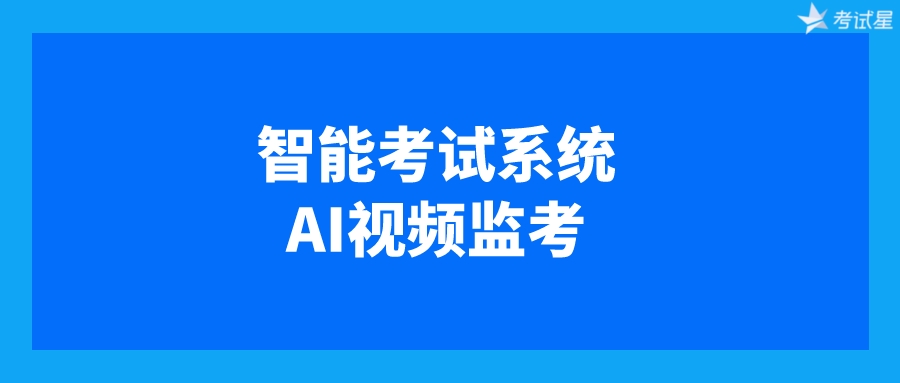 考试星

智能考试系统
AI视频监考